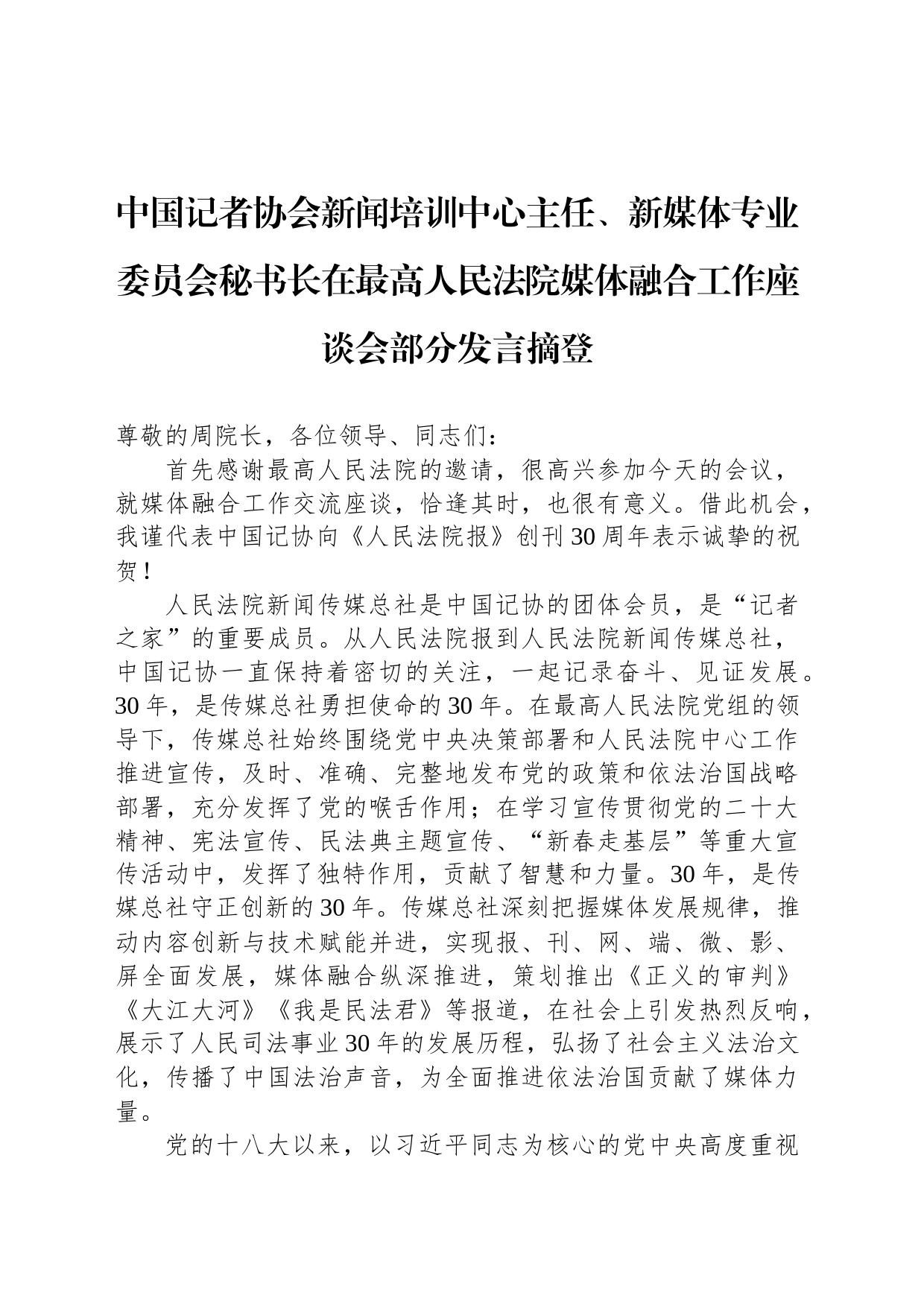 中国记者协会新闻培训中心主任、新媒体专业委员会秘书长在最高人民法院媒体融合工作座谈会部分发言摘登

尊敬的周院长，各位领导、同志们：

首先感谢最高人民法院的邀请，很高兴参加今天的会议，就媒体融合工作交流座谈，恰逢其时，也很有意义。借此机会，我谨代表中国记协向《人民法院报》创刊30周年表示诚挚的祝贺！

人民法院新闻传媒总社是中国记协的团体会员，是“记者之家”的重要成员。从人民法院报到人民法院新闻传媒总社，中国记协一直保持着密切的关注，一起记录奋斗、见证发展。30年，是传媒总社勇担使命的30年。在最高人民法院党组的领导下，传媒总社始终围绕党中央决策部署和人民法院中心工作推进宣传，及时、准确、完整地发布党的政策和依法治国战略部署，充分发挥了党的喉舌作用；在学习宣传贯彻党的二十大精神、宪法宣传、民法典主题宣传、“新春走基层”等重大宣传活动中，发挥了独特作用，贡献了智慧和力量。30年，是传媒总社守正创新的30年。传媒总社深刻把握媒体发展规律，推动内容创新与技术赋能并进，实现报、刊、网、端、微、影、屏全面发展，媒体融合纵深推进，策划推出《正义的审判》《大江大河》《我是民法君》等报道，在社会上引发热烈反响，展示了人民司法事业30年的发展历程，弘扬了社会主义法治文化，传播了中国法治声音，为全面推进依法治国贡献了媒体力量。

党的十八大以来，以习近平同志为核心的党中央高度重视